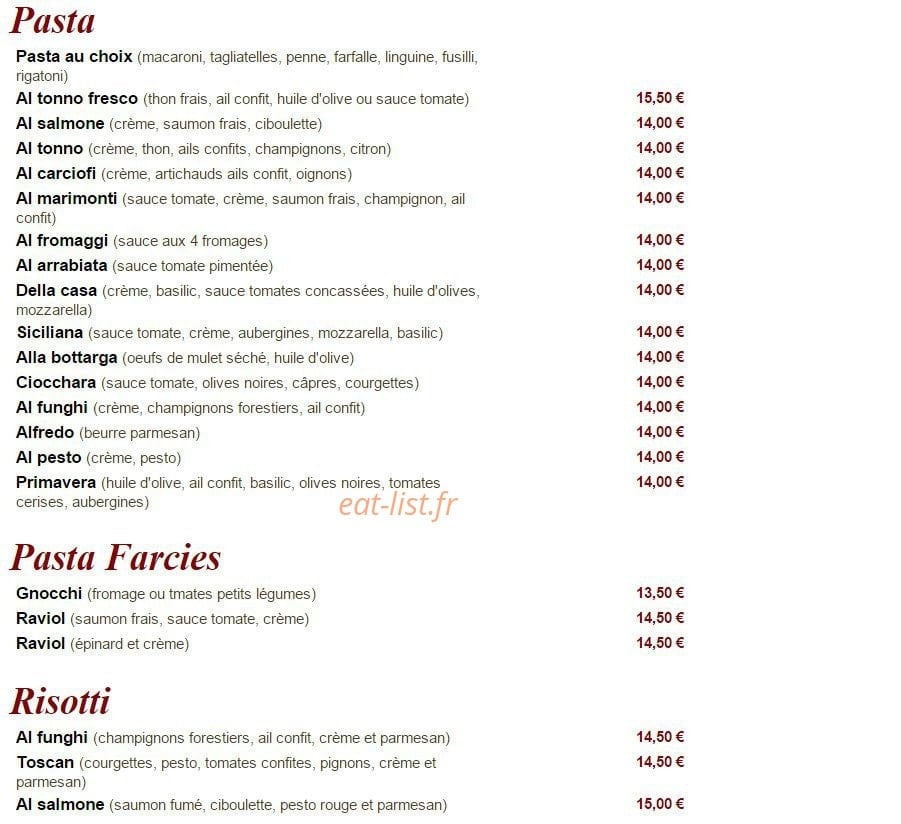 Pasta

Pasta au choix (macaroni, tagliatelles, penne, farfalle, linguine, fusilli, rigatoni)

Al tonno fresco (thon frais, ail confit, huile d'olive ou sauce tomate) 15,50 €

Al salmone (crème, saumon frais, ciboulette) 14,00 €

Al tonno (crème, thon, ails confits, champignons, citron) 14,00 €

Al carciofi (crème, artichauds ails confit, oignons) 14,00 €

Al marimonti (sauce tomate, crème, saumon frais, champignon, ail confit) 14,00 €

Al fromaggi (sauce aux 4 fromages) 14,00 €

Al arrabiata (sauce tomate pimentée) 14,00 €

Della casa (crème, basilic, sauce tomates concassées, huile d'olives, mozzarella) 14,00 €

Siciliana (sauce tomate, crème, aubergines, mozzarella, basilic) 14,00 €

Alla bottarga (oeufs de mulet séché, huile d'olive) 14,00 €

Ciocchara (sauce tomate, olives noires, câpres, courgettes) 14,00 €

Al funghi (crème, champignons forestiers, ail confit) 14,00 €

Alfredo (beurre parmesan) 14,00 €

Al pesto (crème, pesto) 14,00 €

Primavera (huile d'olive, ail confit, basilic, olives noires, tomates cerises, aubergines) 14,00 €

eat-list.fr

Pasta Farcies

Gnocchi (fromage ou tmates petits légumes) 13,50 €

Raviol (saumon frais, sauce tomate, crème) 14,50 €

Raviol (épinard et crème) 14,50 €

Risotti

Al funghi (champignons forestiers, ail confit, crème et parmesan) 14,50 €

Toscan (courgettes, pesto, tomates confites, pignons, crème et parmesan) 14,50 €

Al salmone (saumon fumé, ciboulette, pesto rouge et parmesan) 15,00 €